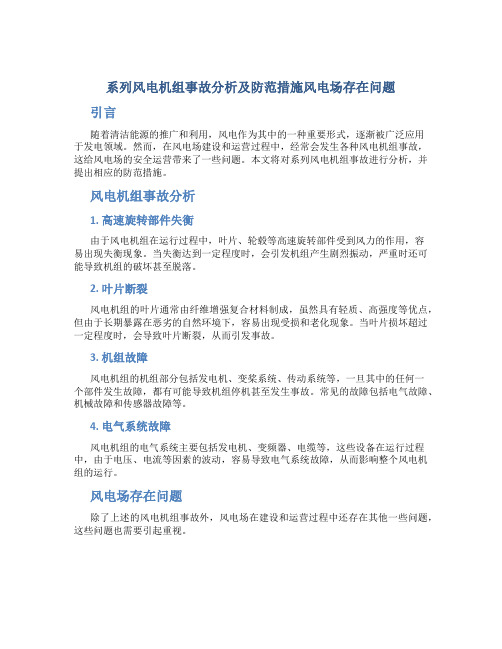 系列风电机组事故分析及防范措施风电场存在问题

引言

随着清洁能源的推广和利用，风电作为其中的一种重要形式，逐渐被广泛应用于发电领域。然而，在风电场建设和运营过程中，经常会发生各种风电机组事故，这给风电场的安全运营带来了一些问题。本文将对系列风电机组事故进行分析，并提出相应的防范措施。

风电机组事故分析

1. 高速旋转部件失衡

由于风电机组在运行过程中，叶片、轮毂等高速旋转部件受到风力的作用，容易出现失衡现象。当失衡达到一定程度时，会引发机组产生剧烈振动，严重时还可能导致机组的破坏甚至脱落。

2. 叶片断裂

风电机组的叶片通常由纤维增强复合材料制成，虽然具有轻质、高强度等优点，但由于长期暴露在恶劣的自然环境下，容易出现受损和老化现象。当叶片损坏超过一定程度时，会导致叶片断裂，从而引发事故。

3. 机组故障

风电机组的机组部分包括发电机、变桨系统、传动系统等，一旦其中的任何一个部件发生故障，都有可能导致机组停机甚至发生事故。常见的故障包括电气故障、机械故障和传感器故障等。

4. 电气系统故障

风电机组的电气系统主要包括发电机、变频器、电缆等，这些设备在运行过程中，由于电压、电流等因素的波动，容易导致电气系统故障，从而影响整个风电机组的运行。

风电场存在问题

除了上述的风电机组事故外，风电场在建设和运营过程中还存在其他一些问题，这些问题也需要引起重视。